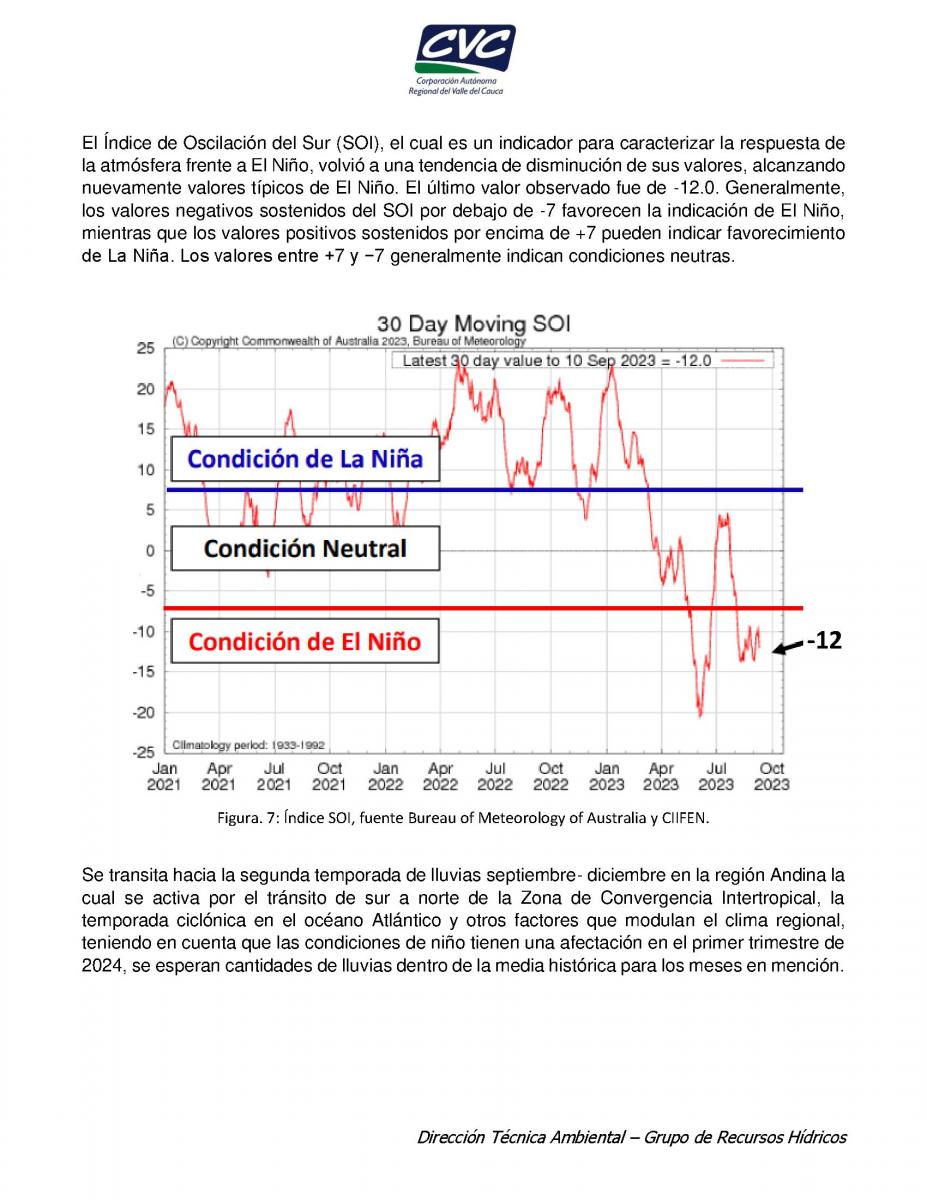 CVC
Corporación Autónoma Regional del Valle del Cauca

El Índice de Oscilación del Sur (SOI), el cual es un indicador para caracterizar la respuesta de la atmósfera frente a El Niño, volvió a una tendencia de disminución de sus valores, alcanzando nuevamente valores típicos de El Niño. El último valor observado fue de -12.0. Generalmente, los valores negativos sostenidos del SOI por debajo de -7 favorecen la indicación de El Niño, mientras que los valores positivos sostenidos por encima de +7 pueden indicar favorecimiento de La Niña. Los valores entre +7 y −7 generalmente indican condiciones neutras.

30 Day Moving SOI
(C) Copyright Commonwealth of Australia 2023, Bureau of Meteorology
Latest 30 day value to 10 Sep 2023 = -12.0
25
20
15
10
5
0
-5
-10
-15
-20
-25
Condición de La Niña
Condición Neutral
Condición de El Niño
-12
Climatology period: 1933-1992
Jan 2021 Apr 2021 Jul 2021 Oct 2021 Jan 2022 Apr 2022 Jul 2022 Oct 2022 Jan 2023 Apr 2023 Jul 2023 Oct 2023

Figura. 7: Índice SOI, fuente Bureau of Meteorology of Australia y CIIFEN.

Se transita hacia la segunda temporada de lluvias septiembre- diciembre en la región Andina la cual se activa por el tránsito de sur a norte de la Zona de Convergencia Intertropical, la temporada ciclónica en el océano Atlántico y otros factores que modulan el clima regional, teniendo en cuenta que las condiciones de niño tienen una afectación en el primer trimestre de 2024, se esperan cantidades de lluvias dentro de la media histórica para los meses en mención.

Dirección Técnica Ambiental – Grupo de Recursos Hídricos